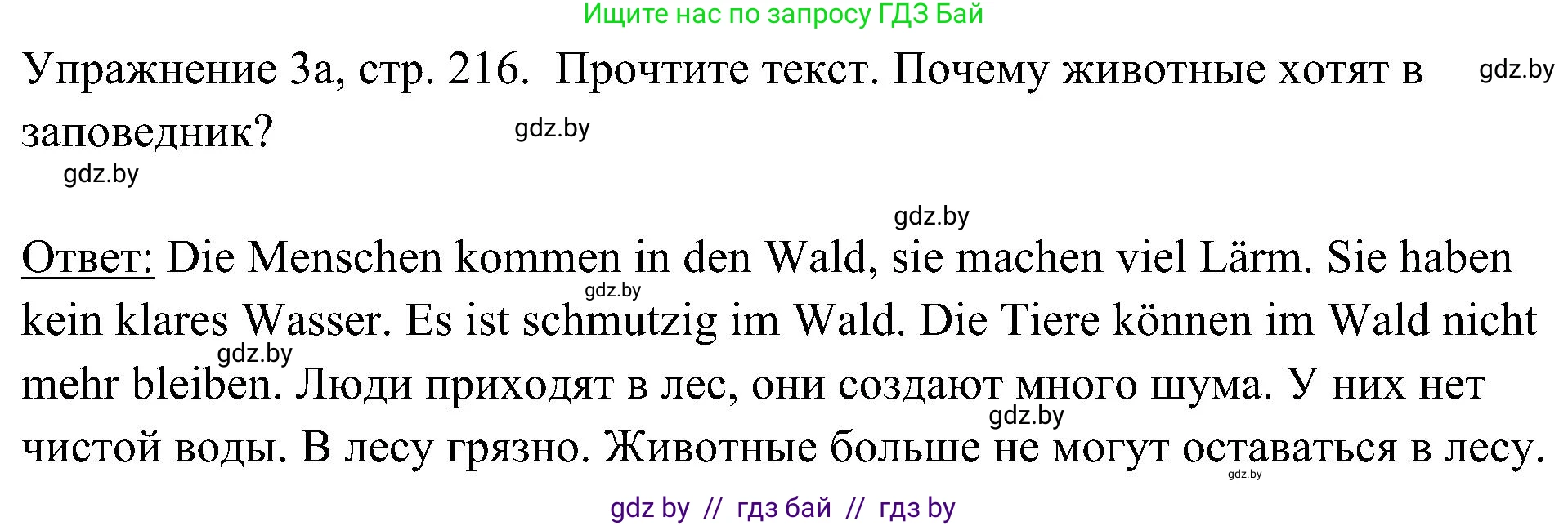 Ищите нас по запросу ГДЗ Бай

Упражнение 3а, стр. 216. Прочтите текст. Почему животные хотят в заповедник?

gdz.by

gdz.by

gdz.by

gdz.by

Ответ: Die Menschen kommen in den Wald, sie machen viel Lärm. Sie haben kein klares Wasser. Es ist schmutzig im Wald. Die Tiere können im Wald nicht mehr bleiben. Люди приходят в лес, они создают много шума. У них нет чистой воды. В лесу грязно. Животные больше не могут оставаться в лесу.

gdz.by

gdz.by

gdz.by

gdz.by

gdz by // гдз бай // гдз by